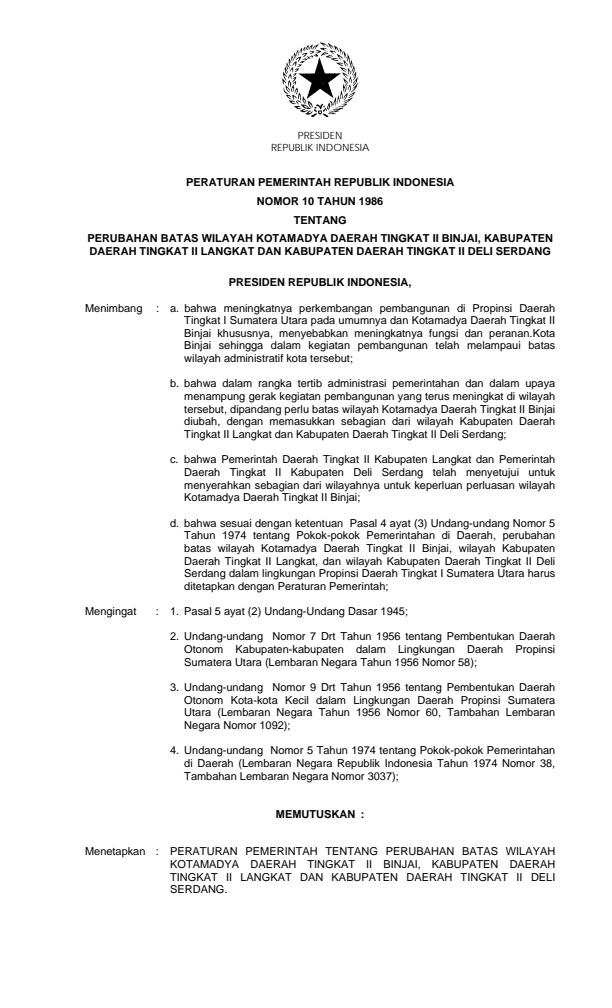 PRESIDEN
REPUBLIK INDONESIA

PERATURAN PEMERINTAH REPUBLIK INDONESIA
NOMOR 10 TAHUN 1986
TENTANG
PERUBAHAN BATAS WILAYAH KOTAMADYA DAERAH TINGKAT II BINJAI, KABUPATEN DAERAH TINGKAT II LANGKAT DAN KABUPATEN DAERAH TINGKAT II DELI SERDANG

PRESIDEN REPUBLIK INDONESIA,

Menimbang : a. bahwa meningkatnya perkembangan pembangunan di Propinsi Daerah Tingkat I Sumatera Utara pada umumnya dan Kotamadya Daerah Tingkat II Binjai khususnya, menyebabkan meningkatnya fungsi dan peranan.Kota Binjai sehingga dalam kegiatan pembangunan telah melampaui batas wilayah administratif kota tersebut;

b. bahwa dalam rangka tertib administrasi pemerintahan dan dalam upaya menampung gerak kegiatan pembangunan yang terus meningkat di wilayah tersebut, dipandang perlu batas wilayah Kotamadya Daerah Tingkat II Binjai diubah, dengan memasukkan sebagian dari wilayah Kabupaten Daerah Tingkat II Langkat dan Kabupaten Daerah Tingkat II Deli Serdang;

c. bahwa Pemerintah Daerah Tingkat II Kabupaten Langkat dan Pemerintah Daerah Tingkat II Kabupaten Deli Serdang telah menyetujui untuk menyerahkan sebagian dari wilayahnya untuk keperluan perluasan wilayah Kotamadya Daerah Tingkat II Binjai;

d. bahwa sesuai dengan ketentuan Pasal 4 ayat (3) Undang-undang Nomor 5 Tahun 1974 tentang Pokok-pokok Pemerintahan di Daerah, perubahan batas wilayah Kotamadya Daerah Tingkat II Binjai, wilayah Kabupaten Daerah Tingkat II Langkat, dan wilayah Kabupaten Daerah Tingkat II Deli Serdang dalam lingkungan Propinsi Daerah Tingkat I Sumatera Utara harus ditetapkan dengan Peraturan Pemerintah;

Mengingat : 1. Pasal 5 ayat (2) Undang-Undang Dasar 1945;

2. Undang-undang Nomor 7 Drt Tahun 1956 tentang Pembentukan Daerah Otonom Kabupaten-kabupaten dalam Lingkungan Daerah Propinsi Sumatera Utara (Lembaran Negara Tahun 1956 Nomor 58);

3. Undang-undang Nomor 9 Drt Tahun 1956 tentang Pembentukan Daerah Otonom Kota-kota Kecil dalam Lingkungan Daerah Propinsi Sumatera Utara (Lembaran Negara Tahun 1956 Nomor 60, Tambahan Lembaran Negara Nomor 1092);

4. Undang-undang Nomor 5 Tahun 1974 tentang Pokok-pokok Pemerintahan di Daerah (Lembaran Negara Republik Indonesia Tahun 1974 Nomor 38, Tambahan Lembaran Negara Nomor 3037);

MEMUTUSKAN :

Menetapkan : PERATURAN PEMERINTAH TENTANG PERUBAHAN BATAS WILAYAH KOTAMADYA DAERAH TINGKAT II BINJAI, KABUPATEN DAERAH TINGKAT II LANGKAT DAN KABUPATEN DAERAH TINGKAT II DELI SERDANG.